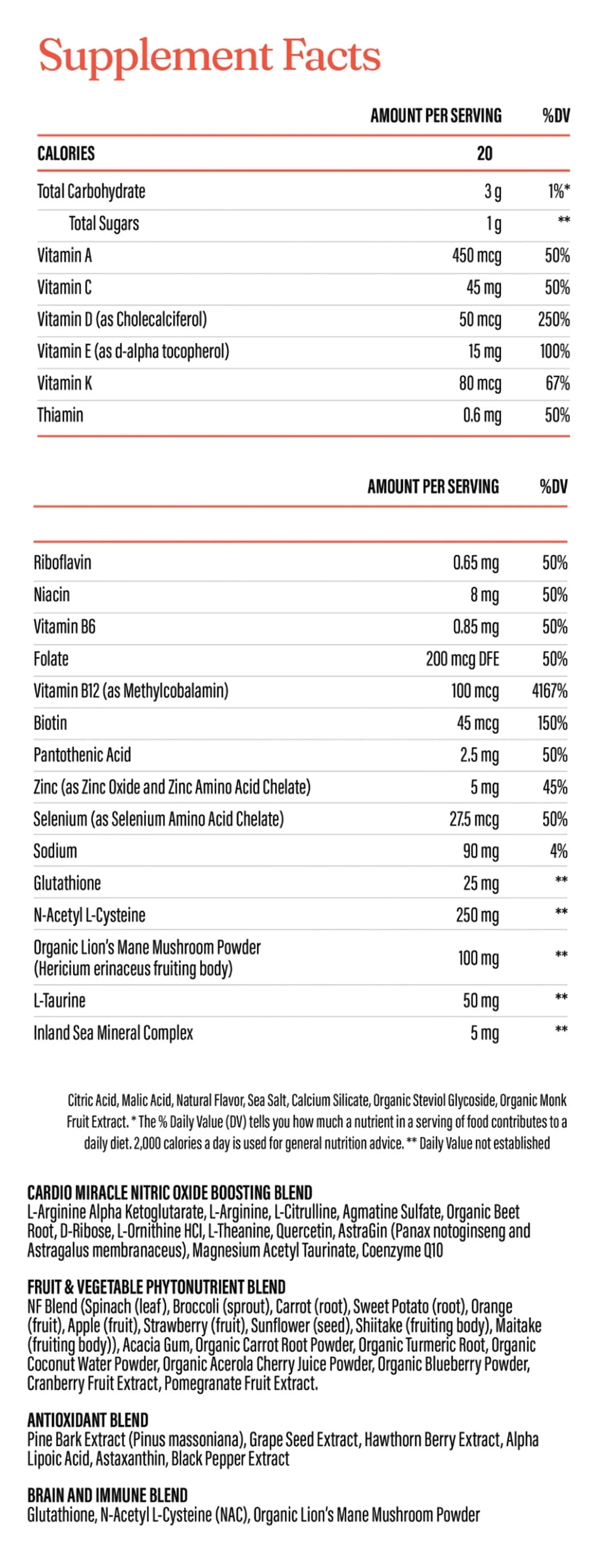 Supplement Facts

| | AMOUNT PER SERVING | %DV |
|---|---|---|
| CALORIES | 20 | |
| Total Carbohydrate | 3 g | 1%* |
| Total Sugars | 1 g | ** |
| Vitamin A | 450 mcg | 50% |
| Vitamin C | 45 mg | 50% |
| Vitamin D (as Cholecalciferol) | 50 mcg | 250% |
| Vitamin E (as d-alpha tocopherol) | 15 mg | 100% |
| Vitamin K | 80 mcg | 67% |
| Thiamin | 0.6 mg | 50% |

| | AMOUNT PER SERVING | %DV |
|---|---|---|
| Riboflavin | 0.65 mg | 50% |
| Niacin | 8 mg | 50% |
| Vitamin B6 | 0.85 mg | 50% |
| Folate | 200 mcg DFE | 50% |
| Vitamin B12 (as Methylcobalamin) | 100 mcg | 4167% |
| Biotin | 45 mcg | 150% |
| Pantothenic Acid | 2.5 mg | 50% |
| Zinc (as Zinc Oxide and Zinc Amino Acid Chelate) | 5 mg | 45% |
| Selenium (as Selenium Amino Acid Chelate) | 27.5 mcg | 50% |
| Sodium | 90 mg | 4% |
| Glutathione | 25 mg | ** |
| N-Acetyl L-Cysteine | 250 mg | ** |
| Organic Lion's Mane Mushroom Powder (Hericium erinaceus fruiting body) | 100 mg | ** |
| L-Taurine | 50 mg | ** |
| Inland Sea Mineral Complex | 5 mg | ** |

Citric Acid, Malic Acid, Natural Flavor, Sea Salt, Calcium Silicate, Organic Steviol Glycoside, Organic Monk Fruit Extract. * The % Daily Value (DV) tells you how much a nutrient in a serving of food contributes to a daily diet. 2,000 calories a day is used for general nutrition advice. ** Daily Value not established

CARDIO MIRACLE NITRIC OXIDE BOOSTING BLEND
L-Arginine Alpha Ketoglutarate, L-Arginine, L-Citrulline, Agmatine Sulfate, Organic Beet Root, D-Ribose, L-Ornithine HCl, L-Theanine, Quercetin, AstraGin (Panax notoginseng and Astragalus membranaceus), Magnesium Acetyl Taurinate, Coenzyme Q10

FRUIT & VEGETABLE PHYTONUTRIENT BLEND
NF Blend (Spinach (leaf), Broccoli (sprout), Carrot (root), Sweet Potato (root), Orange (fruit), Apple (fruit), Strawberry (fruit), Sunflower (seed), Shiitake (fruiting body), Maitake (fruiting body)), Acacia Gum, Organic Carrot Root Powder, Organic Turmeric Root, Organic Coconut Water Powder, Organic Acerola Cherry Juice Powder, Organic Blueberry Powder, Cranberry Fruit Extract, Pomegranate Fruit Extract.

ANTIOXIDANT BLEND
Pine Bark Extract (Pinus massoniana), Grape Seed Extract, Hawthorn Berry Extract, Alpha Lipoic Acid, Astaxanthin, Black Pepper Extract

BRAIN AND IMMUNE BLEND
Glutathione, N-Acetyl L-Cysteine (NAC), Organic Lion's Mane Mushroom Powder